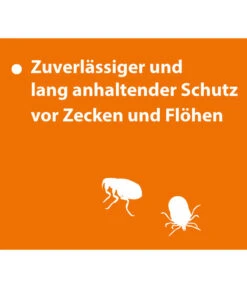 • Zuverlässiger und lang anhaltender Schutz vor Zecken und Flöhen